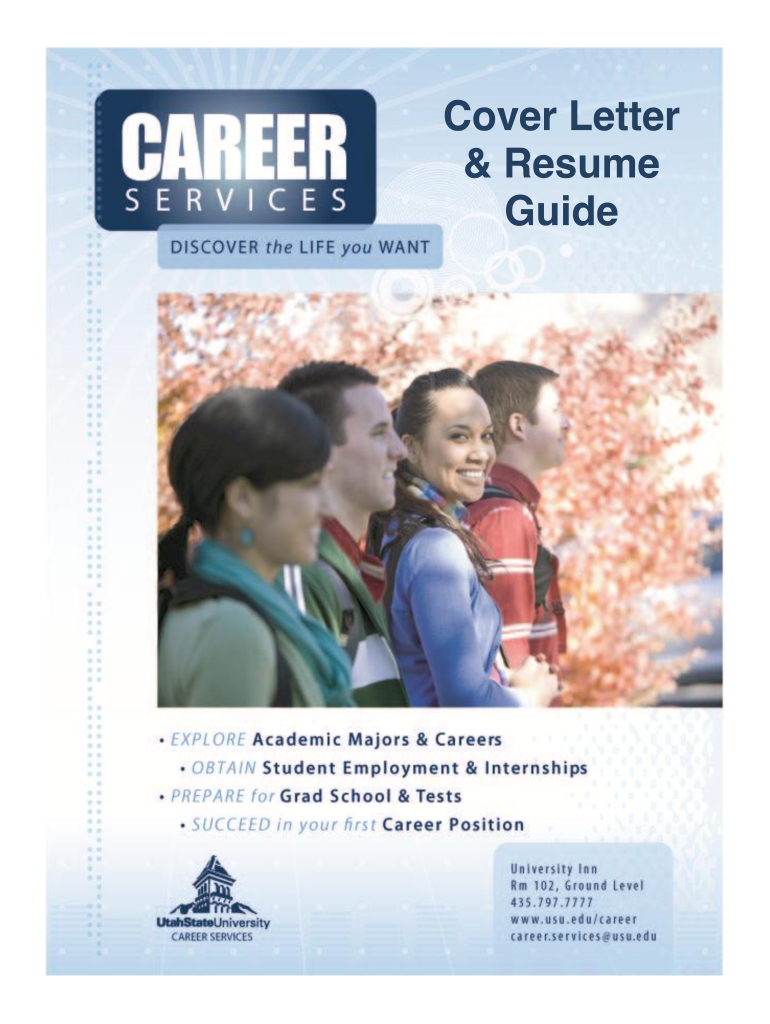 CAREER
SERVICES

DISCOVER the LIFE you WANT

Cover Letter
& Resume
Guide

• EXPLORE Academic Majors & Careers
• OBTAIN Student Employment & Internships
• PREPARE for Grad School & Tests
• SUCCEED in your first Career Position

UtahStateUniversity
CAREER SERVICES

University Inn
Rm 102, Ground Level
435.797.7777
www.usu.edu/career
career.services@usu.edu